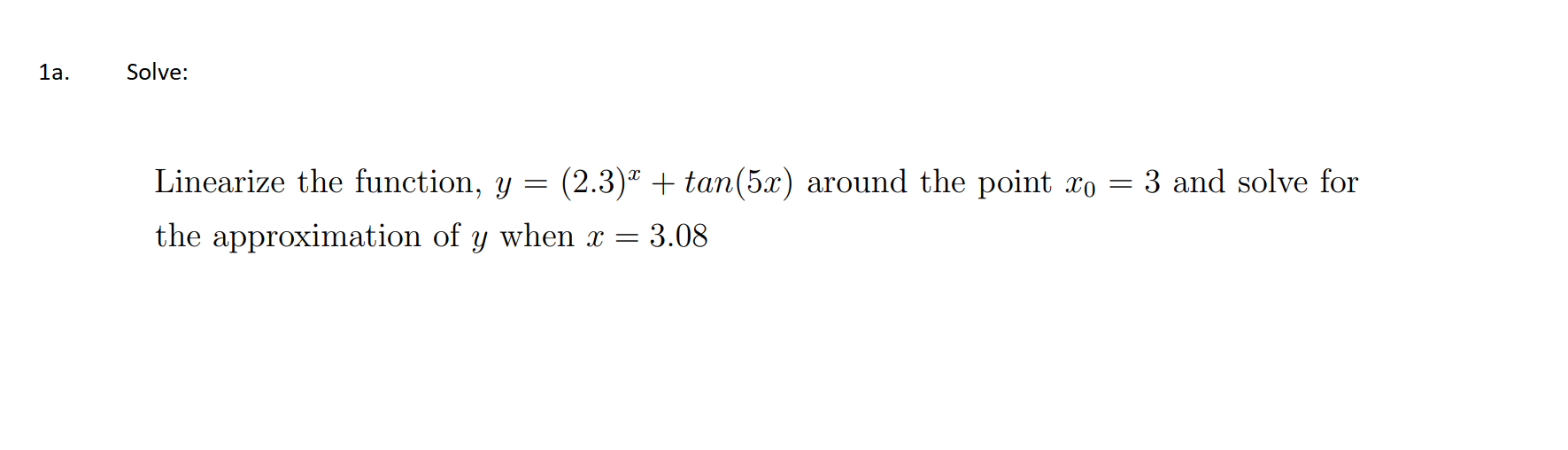 1a. Solve:

Linearize the function, $y = (2.3)^x + tan(5x)$ around the point $x_0 = 3$ and solve for the approximation of $y$ when $x = 3.08$